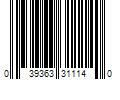 0 39363 31114 0